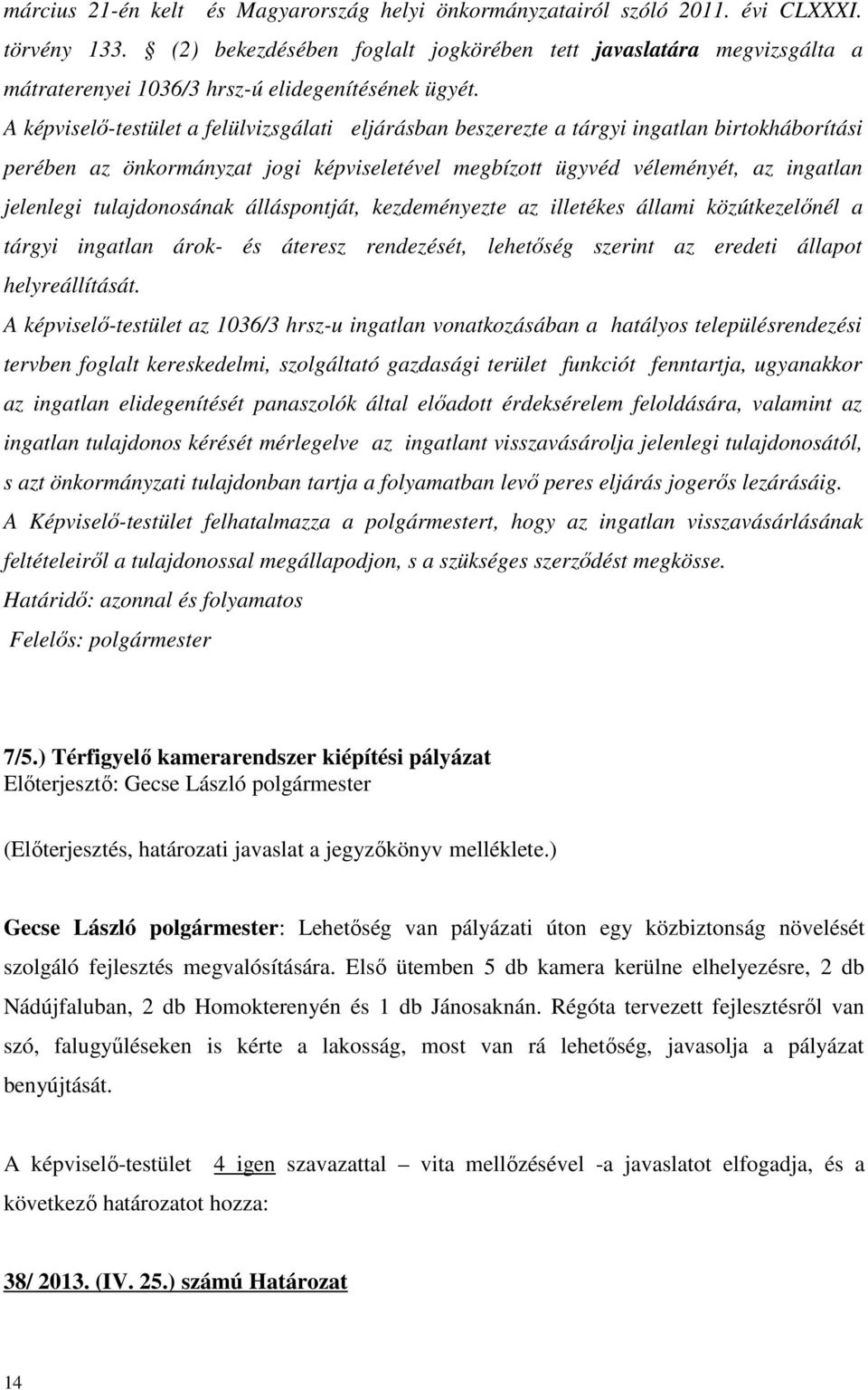 március 21-én kelt és Magyarország helyi önkormányzatairól szóló 2011. évi CLXXXI. törvény 133. § (2) bekezdésében foglalt jogkörében tett javaslatára megvizsgálta a mátraterenyei 1036/3 hrsz-ú elidegenítésének ügyét.
A képviselő-testület a felülvizsgálati eljárásban beszerezte a tárgyi ingatlan birtokháborítási perében az önkormányzat jogi képviseletével megbízott ügyvéd véleményét, az ingatlan jelenlegi tulajdonosának álláspontját, kezdeményezte az illetékes állami közútkezelőnél a tárgyi ingatlan árok- és áteresz rendezését, lehetőség szerint az eredeti állapot helyreállítását.
A képviselő-testület az 1036/3 hrsz-u ingatlan vonatkozásában a hatályos településrendezési tervben foglalt kereskedelmi, szolgáltató gazdasági terület funkciót fenntartja, ugyanakkor az ingatlan elidegenítését panaszolók által előadott érdeksérelem feloldására, valamint az ingatlan tulajdonos kérését mérlegelve az ingatlant visszavásárolja jelenlegi tulajdonosától, s azt önkormányzati tulajdonban tartja a folyamatban levő peres eljárás jogerős lezárásáig.
A Képviselő-testület felhatalmazza a polgármestert, hogy az ingatlan visszavásárlásának feltételeiről a tulajdonossal megállapodjon, s a szükséges szerződést megkösse.
Határidő: azonnal és folyamatos
Felelős: polgármester

7/5.) Térfigyelő kamerarendszer kiépítési pályázat
Előterjesztő: Gecse László polgármester

(Előterjesztés, határozati javaslat a jegyzőkönyv melléklete.)

Gecse László polgármester: Lehetőség van pályázati úton egy közbiztonság növelését szolgáló fejlesztés megvalósítására. Első ütemben 5 db kamera kerülne elhelyezésre, 2 db Nádújfaluban, 2 db Homokterenyén és 1 db Jánosaknán. Régóta tervezett fejlesztésről van szó, falugyűléseken is kérte a lakosság, most van rá lehetőség, javasolja a pályázat benyújtását.

A képviselő-testület 4 igen szavazattal – vita mellőzésével -a javaslatot elfogadja, és a következő határozatot hozza:

38/ 2013. (IV. 25.) számú Határozat

14